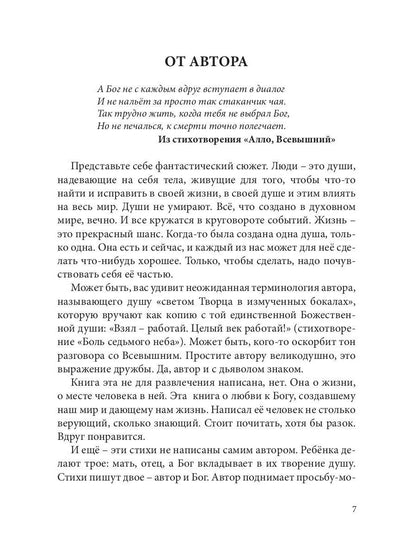 ОТ АВТОРА

А Бог не с каждым вдруг вступает в диалог
И не нальёт за просто так стаканчик чая.
Так трудно жить, когда тебя не выбрал Бог,
Но не печалься, к смерти точно полегчает.

Из стихотворения «Алло, Всевышний»

Представьте себе фантастический сюжет. Люди – это души, надевающие на себя тела, живущие для того, чтобы что-то найти и исправить в своей жизни, в своей душе и этим влиять на весь мир. Души не умирают. Всё, что создано в духовном мире, вечно. И все кружатся в круговороте событий. Жизнь – это прекрасный шанс. Когда-то была создана одна душа, только одна. Она есть и сейчас, и каждый из нас может для неё сделать что-нибудь хорошее. Только, чтобы сделать, надо почувствовать себя её частью.

Может быть, вас удивит неожиданная терминология автора, называющего душу «светом Творца в измученных бокалах», которую вручают как копию с той единственной Божественной души: «Взял – работай. Целый век работай!» (стихотворение «Боль седьмого неба»). Может быть, кого-то оскорбит тон разговора со Всевышним. Простите автору великодушно, это выражение дружбы. Да, автор и с дьяволом знаком.

Книга эта не для развлечения написана, нет. Она о жизни, о месте человека в ней. Эта книга о любви к Богу, создавшему наш мир и дающему нам жизнь. Написал её человек не столько верующий, сколько знающий. Стоит почитать, хотя бы разок. Вдруг понравится.

И ещё – эти стихи не написаны самим автором. Ребёнка делают трое: мать, отец, а Бог вкладывает в их творение душу. Стихи пишут двое – автор и Бог. Автор поднимает просьбу-мо-

7